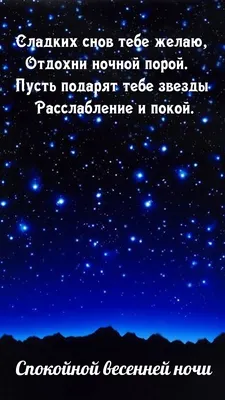 Сладких снов тебе желаю,
Отдохни ночной порой.
Пусть подарят тебе звезды
Расслабление и покой.

Спокойной весенней ночи